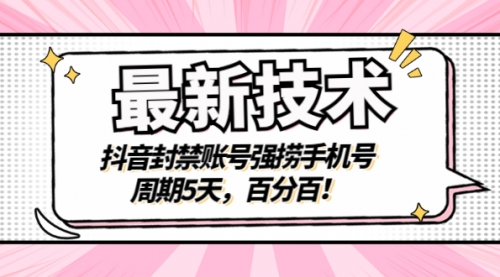 最新技术

抖音封禁账号强捞手机号
周期5天，百分百！